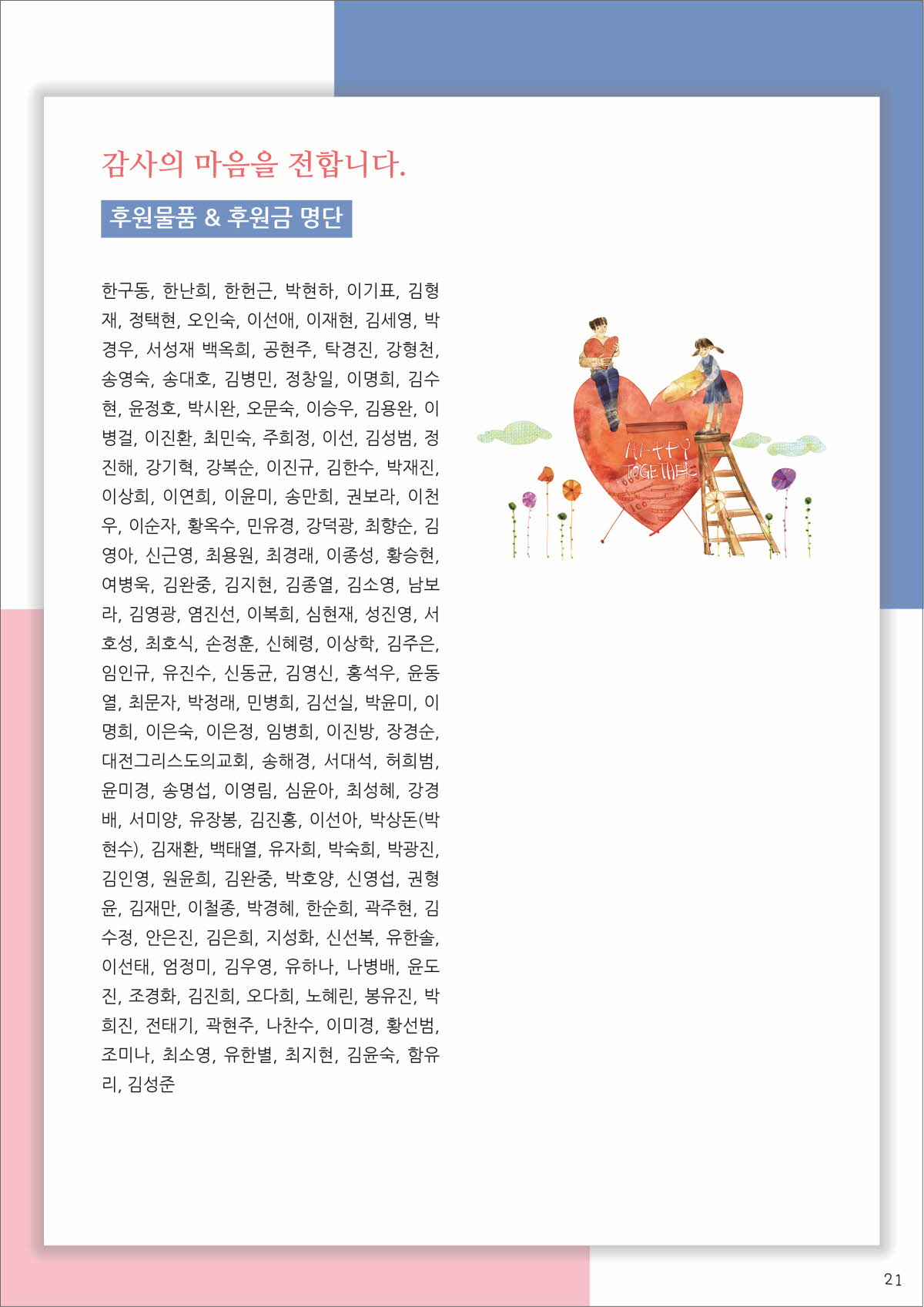 감사의 마음을 전합니다.

후원물품 & 후원금 명단

한구동, 한난희, 한헌근, 박현하, 이기표, 김형재, 정택현, 오인숙, 이선애, 이재현, 김세영, 박경우, 서성재 백옥희, 공현주, 탁경진, 강형천, 송영숙, 송대호, 김병민, 정창일, 이명희, 김수현, 윤정호, 박시완, 오문숙, 이승우, 김용완, 이병걸, 이진환, 최민숙, 주희정, 이선, 김성범, 정진해, 강기혁, 강복순, 이진규, 김한수, 박재진, 이상희, 이연희, 이윤미, 송만희, 권보라, 이천우, 이순자, 황옥수, 민유경, 강덕광, 최향순, 김영아, 신근영, 최용원, 최경래, 이종성, 황승현, 여병욱, 김완중, 김지현, 김종열, 김소영, 남보라, 김영광, 염진선, 이복희, 심현재, 성진영, 서호성, 최호식, 손정훈, 신혜령, 이상학, 김주은, 임인규, 유진수, 신동균, 김영신, 홍석우, 윤동열, 최문자, 박정래, 민병희, 김선실, 박윤미, 이명희, 이은숙, 이은정, 임병희, 이진방, 장경순, 대전그리스도의교회, 송해경, 서대석, 허희범, 윤미경, 송명섭, 이영림, 심윤아, 최성혜, 강경배, 서미양, 유장봉, 김진홍, 이선아, 박상돈(박현수), 김재환, 백태열, 유자희, 박숙희, 박광진, 김인영, 원윤희, 김완중, 박호양, 신영섭, 권형윤, 김재만, 이철종, 박경혜, 한순희, 곽주현, 김수정, 안은진, 김은희, 지성화, 신선복, 유한솔, 이선태, 엄정미, 김우영, 유하나, 나병배, 윤도진, 조경화, 김진희, 오다희, 노혜린, 봉유진, 박희진, 전태기, 곽현주, 나찬수, 이미경, 황선범, 조미나, 최소영, 유한별, 최지현, 김윤숙, 함유리, 김성준

HAPPY TOGETHER

21